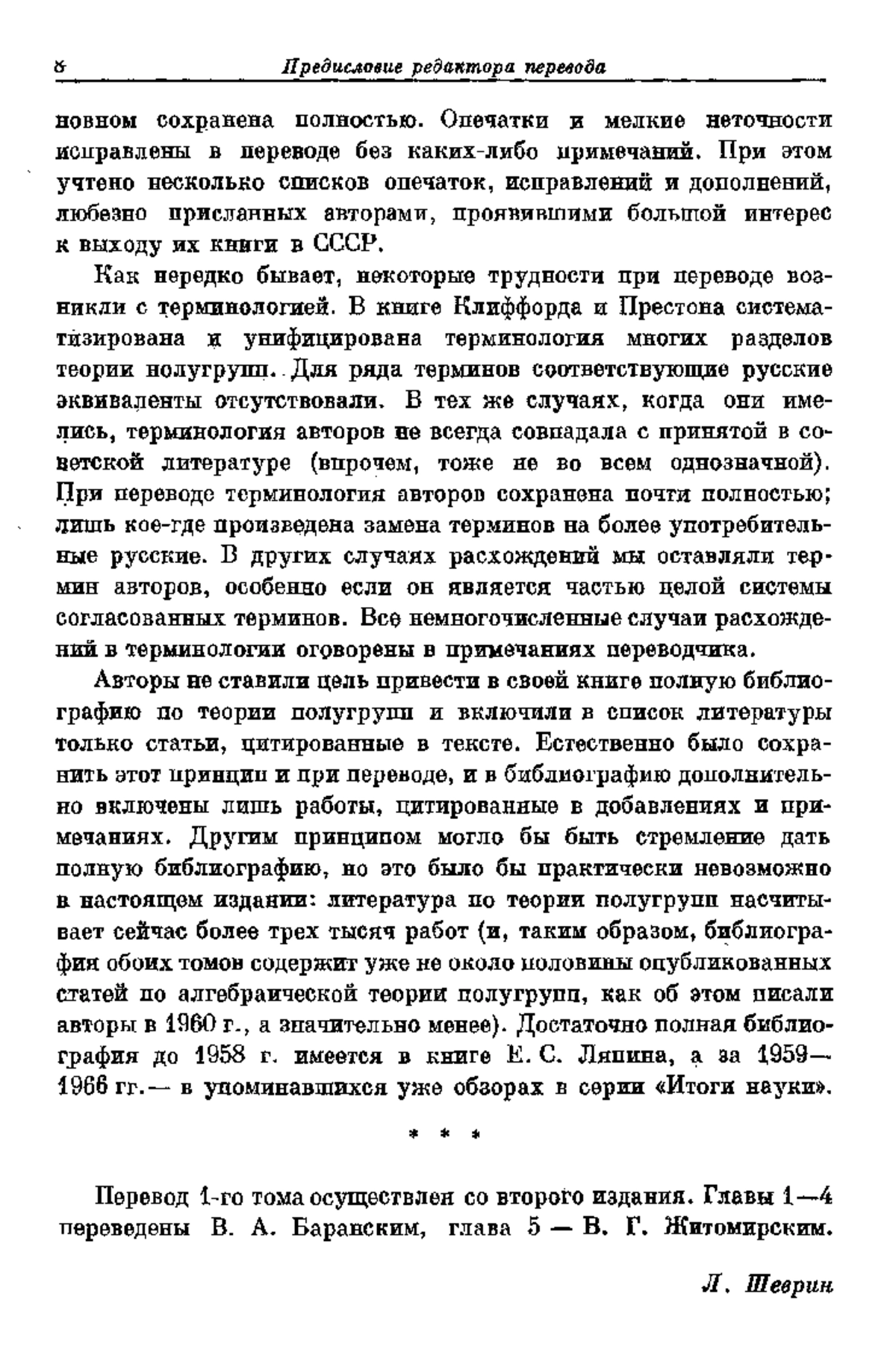 8 Предисловие редактора перевода

новном сохранена полностью. Опечатки и мелкие неточности исправлены в переводе без каких-либо примечаний. При этом учтено несколько списков опечаток, исправлений и дополнений, любезно присланных авторами, проявившими большой интерес к выходу их книги в СССР.

Как нередко бывает, некоторые трудности при переводе возникли с терминологией. В книге Клиффорда и Престона систематизирована и унифицирована терминология многих разделов теории полугрупп. Для ряда терминов соответствующие русские эквиваленты отсутствовали. В тех же случаях, когда они имелись, терминология авторов не всегда совпадала с принятой в советской литературе (впрочем, тоже не во всем однозначной). При переводе терминология авторов сохранена почти полностью; лишь кое-где произведена замена терминов на более употребительные русские. В других случаях расхождений мы оставляли термин авторов, особенно если он является частью целой системы согласованных терминов. Все немногочисленные случаи расхождений в терминологии оговорены в примечаниях переводчика.

Авторы не ставили цель привести в своей книге полную библиографию по теории полугрупп и включили в список литературы только статьи, цитированные в тексте. Естественно было сохранить этот принцип и при переводе, и в библиографию дополнительно включены лишь работы, цитированные в добавлениях и примечаниях. Другим принципом могло бы быть стремление дать полную библиографию, но это было бы практически невозможно в настоящем издании: литература по теории полугрупп насчитывает сейчас более трех тысяч работ (и, таким образом, библиография обоих томов содержит уже не около половины опубликованных статей по алгебраической теории полугрупп, как об этом писали авторы в 1960 г., а значительно менее). Достаточно полная библиография до 1958 г. имеется в книге Е. С. Ляпина, а за 1959—1966 гг.— в упоминавшихся уже обзорах в серии «Итоги науки».

* * *

Перевод 1-го тома осуществлен со второго издания. Главы 1—4 переведены В. А. Баранским, глава 5 — В. Г. Житомирским.

Л. Шеврин